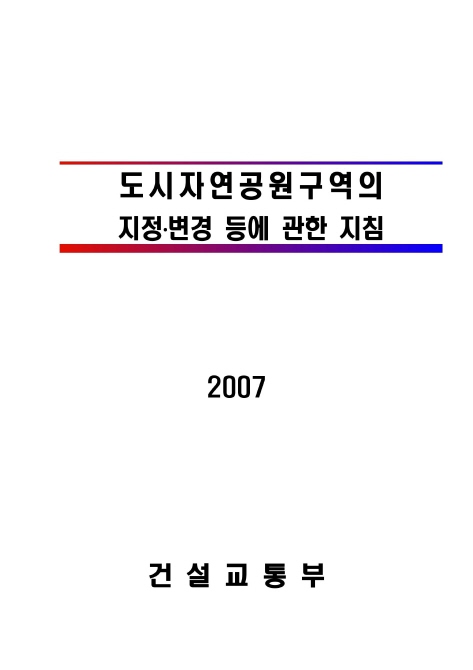 도시자연공원구역의
지정·변경 등에 관한 지침

2007

건 설 교 통 부